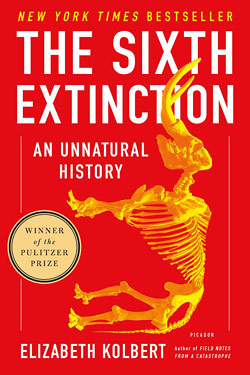 NEW YORK TIMES BESTSELLER

THE SIXTH EXTINCTION

AN UNNATURAL HISTORY

WINNER of the PULITZER PRIZE

PICADOR

ELIZABETH KOLBERT

Author of FIELD NOTES FROM A CATASTROPHE